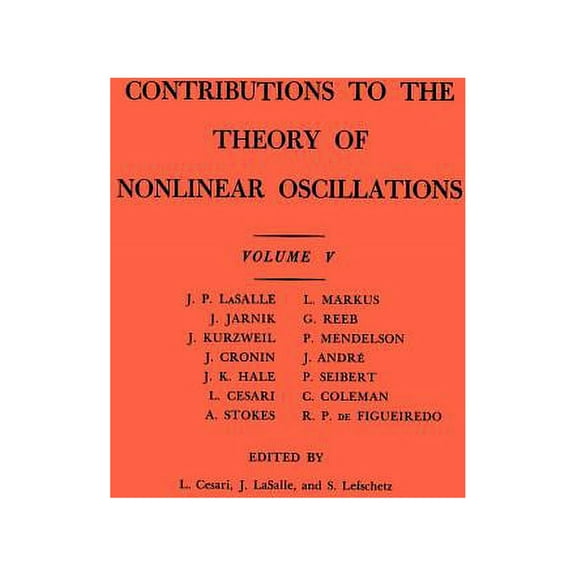 CONTRIBUTIONS TO THE THEORY OF NONLINEAR OSCILLATIONS

VOLUME V

J. P. LaSALLE
J. JARNIK
J. KURZWEIL
J. CRONIN
J. K. HALE
L. CESARI
A. STOKES

L. MARKUS
G. REEB
P. MENDELSON
J. ANDRÉ
P. SEIBERT
C. COLEMAN
R. P. de FIGUEIREDO

EDITED BY

L. Cesari, J. LaSalle, and S. Lefschetz